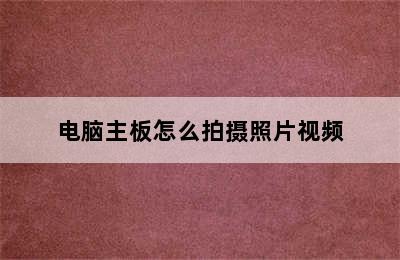 电脑主板怎么拍摄照片视频